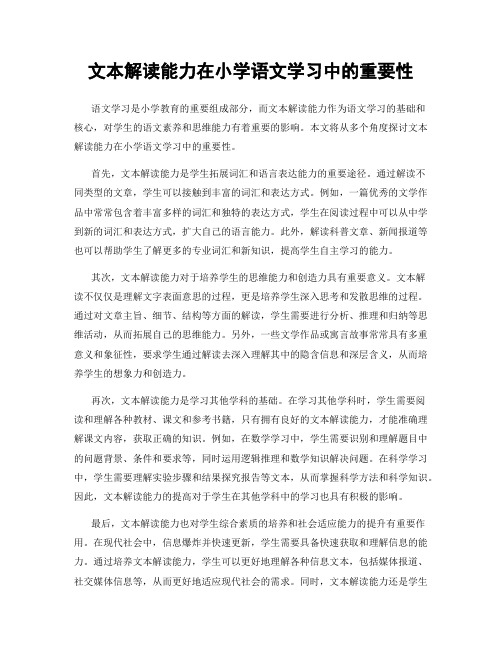 文本解读能力在小学语文学习中的重要性

语文学习是小学教育的重要组成部分，而文本解读能力作为语文学习的基础和核心，对学生的语文素养和思维能力有着重要的影响。本文将从多个角度探讨文本解读能力在小学语文学习中的重要性。

首先，文本解读能力是学生拓展词汇和语言表达能力的重要途径。通过解读不同类型的文章，学生可以接触到丰富的词汇和表达方式。例如，一篇优秀的文学作品中常常包含着丰富多样的词汇和独特的表达方式，学生在阅读过程中可以从中学到新的词汇和表达方式，扩大自己的语言能力。此外，解读科普文章、新闻报道等也可以帮助学生了解更多的专业词汇和新知识，提高学生自主学习的能力。

其次，文本解读能力对于培养学生的思维能力和创造力具有重要意义。文本解读不仅仅是理解文字表面意思的过程，更是培养学生深入思考和发散思维的过程。通过对文章主旨、细节、结构等方面的解读，学生需要进行分析、推理和归纳等思维活动，从而拓展自己的思维能力。另外，一些文学作品或寓言故事常常具有多重意义和象征性，要求学生通过解读去深入理解其中的隐含信息和深层含义，从而培养学生的想象力和创造力。

再次，文本解读能力是学习其他学科的基础。在学习其他学科时，学生需要阅读和理解各种教材、课文和参考书籍，只有拥有良好的文本解读能力，才能准确理解课文内容，获取正确的知识。例如，在数学学习中，学生需要识别和理解题目中的问题背景、条件和要求等，同时运用逻辑推理和数学知识解决问题。在科学学习中，学生需要理解实验步骤和结果探究报告等文本，从而掌握科学方法和科学知识。因此，文本解读能力的提高对于学生在其他学科中的学习也具有积极的影响。

最后，文本解读能力也对学生综合素质的培养和社会适应能力的提升有重要作用。在现代社会中，信息爆炸并快速更新，学生需要具备快速获取和理解信息的能力。通过培养文本解读能力，学生可以更好地理解各种信息文本，包括媒体报道、社交媒体信息等，从而更好地适应现代社会的需求。同时，文本解读能力还是学生